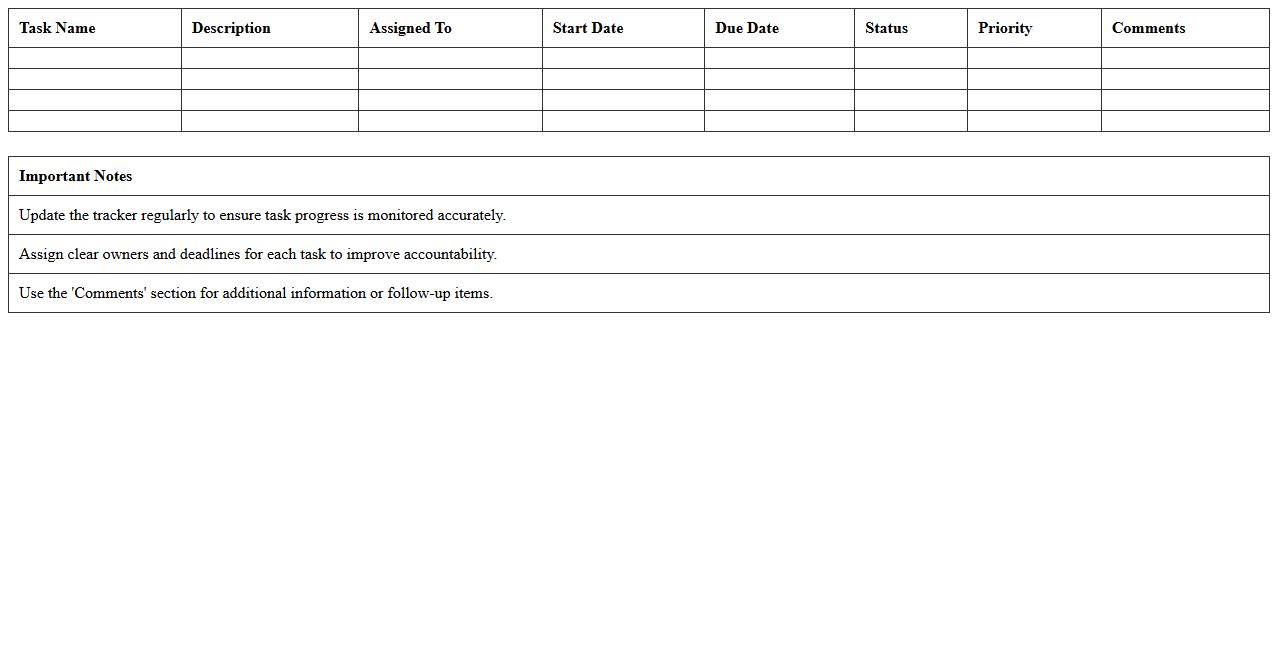 | Task Name | Description | Assigned To | Start Date | Due Date | Status | Priority | Comments |
|---|---|---|---|---|---|---|---|
| | | | | | | | |
| | | | | | | | |
| | | | | | | | |
| | | | | | | | |

| Important Notes |
|---|
| Update the tracker regularly to ensure task progress is monitored accurately. |
| Assign clear owners and deadlines for each task to improve accountability. |
| Use the 'Comments' section for additional information or follow-up items. |